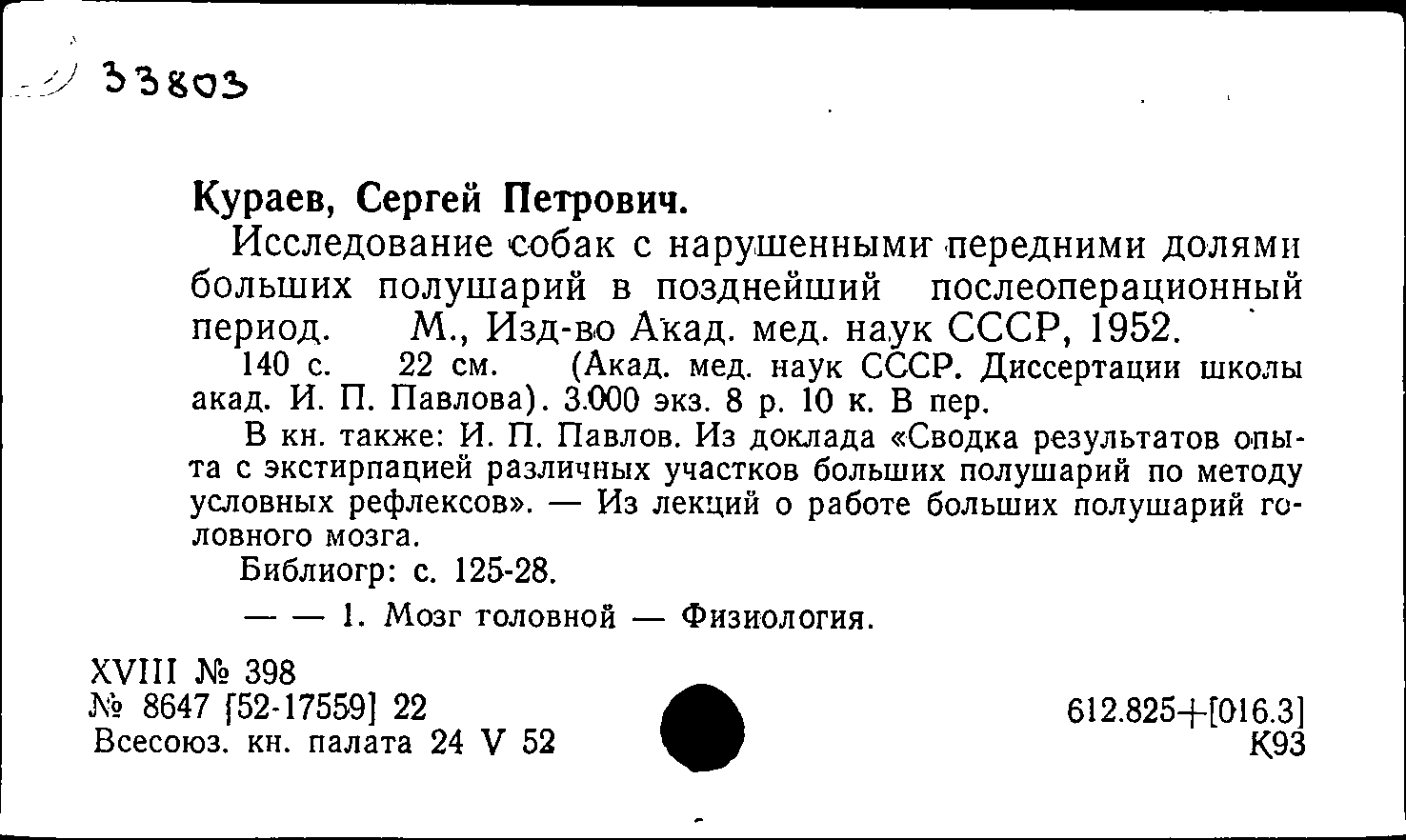 33803

Кураев, Сергей Петрович.

Исследование собак с нарушенными передними долями больших полушарий в позднейший послеоперационный период. М., Изд-во Акад. мед. наук СССР, 1952.

140 с. 22 см. (Акад. мед. наук СССР. Диссертации школы акад. И. П. Павлова). 3.000 экз. 8 р. 10 к. В пер.

В кн. также: И. П. Павлов. Из доклада «Сводка результатов опыта с экстирпацией различных участков больших полушарий по методу условных рефлексов». — Из лекций о работе больших полушарий головного мозга.

Библиогр: с. 125-28.

— — 1. Мозг головной — Физиология.

XVIII № 398
№ 8647 [52-17559] 22
Всесоюз. кн. палата 24 V 52

612.825+[016.3]
К93